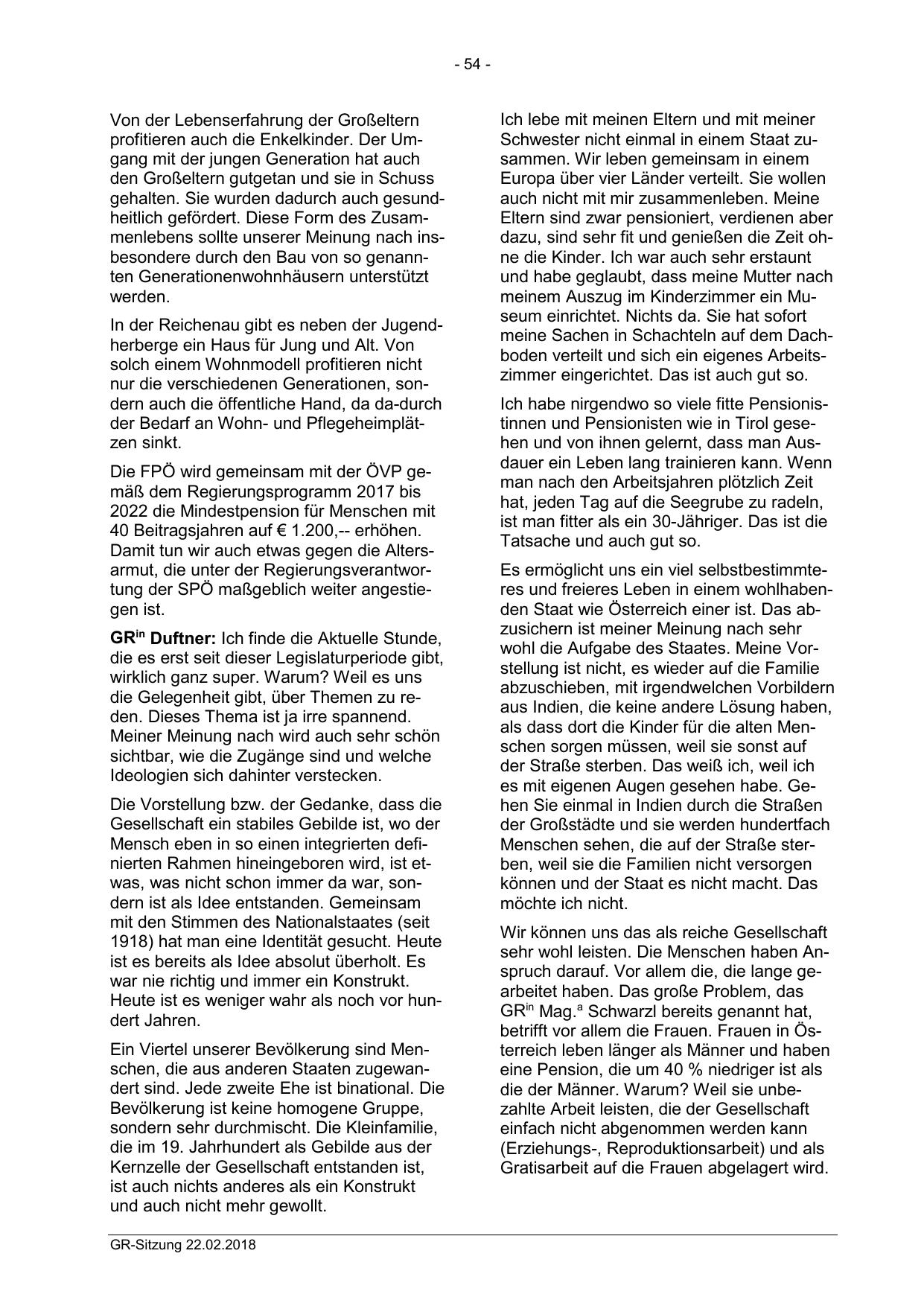 - 54 -

Von der Lebenserfahrung der Großeltern profitieren auch die Enkelkinder. Der Umgang mit der jungen Generation hat auch den Großeltern gutgetan und sie in Schuss gehalten. Sie wurden dadurch auch gesundheitlich gefördert. Diese Form des Zusammenlebens sollte unserer Meinung nach insbesondere durch den Bau von so genannten Generationenwohnhäusern unterstützt werden.

In der Reichenau gibt es neben der Jugendherberge ein Haus für Jung und Alt. Von solch einem Wohnmodell profitieren nicht nur die verschiedenen Generationen, sondern auch die öffentliche Hand, da da-durch der Bedarf an Wohn- und Pflegeheimplätzen sinkt.

Die FPÖ wird gemeinsam mit der ÖVP gemäß dem Regierungsprogramm 2017 bis 2022 die Mindestpension für Menschen mit 40 Beitragsjahren auf € 1.200,-- erhöhen. Damit tun wir auch etwas gegen die Altersarmut, die unter der Regierungsverantwortung der SPÖ maßgeblich weiter angestiegen ist.

GR$^{in}$ Duftner: Ich finde die Aktuelle Stunde, die es erst seit dieser Legislaturperiode gibt, wirklich ganz super. Warum? Weil es uns die Gelegenheit gibt, über Themen zu reden. Dieses Thema ist ja irre spannend. Meiner Meinung nach wird auch sehr schön sichtbar, wie die Zugänge sind und welche Ideologien sich dahinter verstecken.

Die Vorstellung bzw. der Gedanke, dass die Gesellschaft ein stabiles Gebilde ist, wo der Mensch eben in so einen integrierten definierten Rahmen hineingeboren wird, ist etwas, was nicht schon immer da war, sondern ist als Idee entstanden. Gemeinsam mit den Stimmen des Nationalstaates (seit 1918) hat man eine Identität gesucht. Heute ist es bereits als Idee absolut überholt. Es war nie richtig und immer ein Konstrukt. Heute ist es weniger wahr als noch vor hundert Jahren.

Ein Viertel unserer Bevölkerung sind Menschen, die aus anderen Staaten zugewandert sind. Jede zweite Ehe ist binational. Die Bevölkerung ist keine homogene Gruppe, sondern sehr durchmischt. Die Kleinfamilie, die im 19. Jahrhundert als Gebilde aus der Kernzelle der Gesellschaft entstanden ist, ist auch nichts anderes als ein Konstrukt und auch nicht mehr gewollt.

Ich lebe mit meinen Eltern und mit meiner Schwester nicht einmal in einem Staat zusammen. Wir leben gemeinsam in einem Europa über vier Länder verteilt. Sie wollen auch nicht mit mir zusammenleben. Meine Eltern sind zwar pensioniert, verdienen aber dazu, sind sehr fit und genießen die Zeit ohne die Kinder. Ich war auch sehr erstaunt und habe geglaubt, dass meine Mutter nach meinem Auszug im Kinderzimmer ein Museum einrichtet. Nichts da. Sie hat sofort meine Sachen in Schachteln auf dem Dachboden verteilt und sich ein eigenes Arbeitszimmer eingerichtet. Das ist auch gut so.

Ich habe nirgendwo so viele fitte Pensionistinnen und Pensionisten wie in Tirol gesehen und von ihnen gelernt, dass man Ausdauer ein Leben lang trainieren kann. Wenn man nach den Arbeitsjahren plötzlich Zeit hat, jeden Tag auf die Seegrube zu radeln, ist man fitter als ein 30-Jähriger. Das ist die Tatsache und auch gut so.

Es ermöglicht uns ein viel selbstbestimmteres und freieres Leben in einem wohlhabenden Staat wie Österreich einer ist. Das abzusichern ist meiner Meinung nach sehr wohl die Aufgabe des Staates. Meine Vorstellung ist nicht, es wieder auf die Familie abzuschieben, mit irgendwelchen Vorbildern aus Indien, die keine andere Lösung haben, als dass dort die Kinder für die alten Menschen sorgen müssen, weil sie sonst auf der Straße sterben. Das weiß ich, weil ich es mit eigenen Augen gesehen habe. Gehen Sie einmal in Indien durch die Straßen der Großstädte und sie werden hundertfach Menschen sehen, die auf der Straße sterben, weil sie die Familien nicht versorgen können und der Staat es nicht macht. Das möchte ich nicht.

Wir können uns das als reiche Gesellschaft sehr wohl leisten. Die Menschen haben Anspruch darauf. Vor allem die, die lange gearbeitet haben. Das große Problem, das GR$^{in}$ Mag.$^{a}$ Schwarzl bereits genannt hat, betrifft vor allem die Frauen. Frauen in Österreich leben länger als Männer und haben eine Pension, die um 40 % niedriger ist als die der Männer. Warum? Weil sie unbezahlte Arbeit leisten, die der Gesellschaft einfach nicht abgenommen werden kann (Erziehungs-, Reproduktionsarbeit) und als Gratisarbeit auf die Frauen abgelagert wird.

GR-Sitzung 22.02.2018